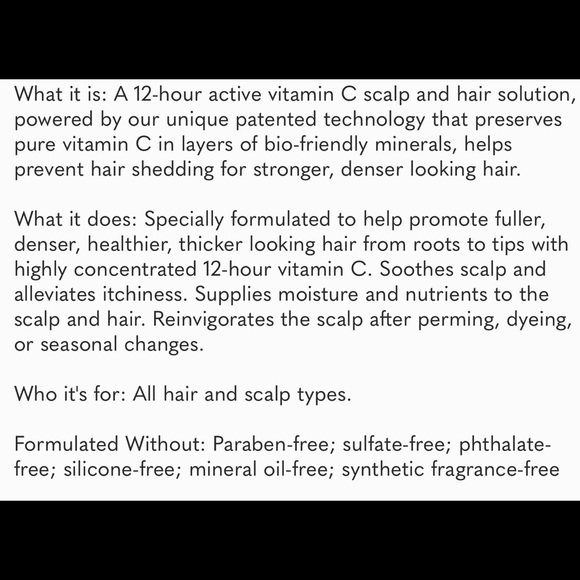 What it is: A 12-hour active vitamin C scalp and hair solution, powered by our unique patented technology that preserves pure vitamin C in layers of bio-friendly minerals, helps prevent hair shedding for stronger, denser looking hair.

What it does: Specially formulated to help promote fuller, denser, healthier, thicker looking hair from roots to tips with highly concentrated 12-hour vitamin C. Soothes scalp and alleviates itchiness. Supplies moisture and nutrients to the scalp and hair. Reinvigorates the scalp after perming, dyeing, or seasonal changes.

Who it's for: All hair and scalp types.

Formulated Without: Paraben-free; sulfate-free; phthalate-free; silicone-free; mineral oil-free; synthetic fragrance-free